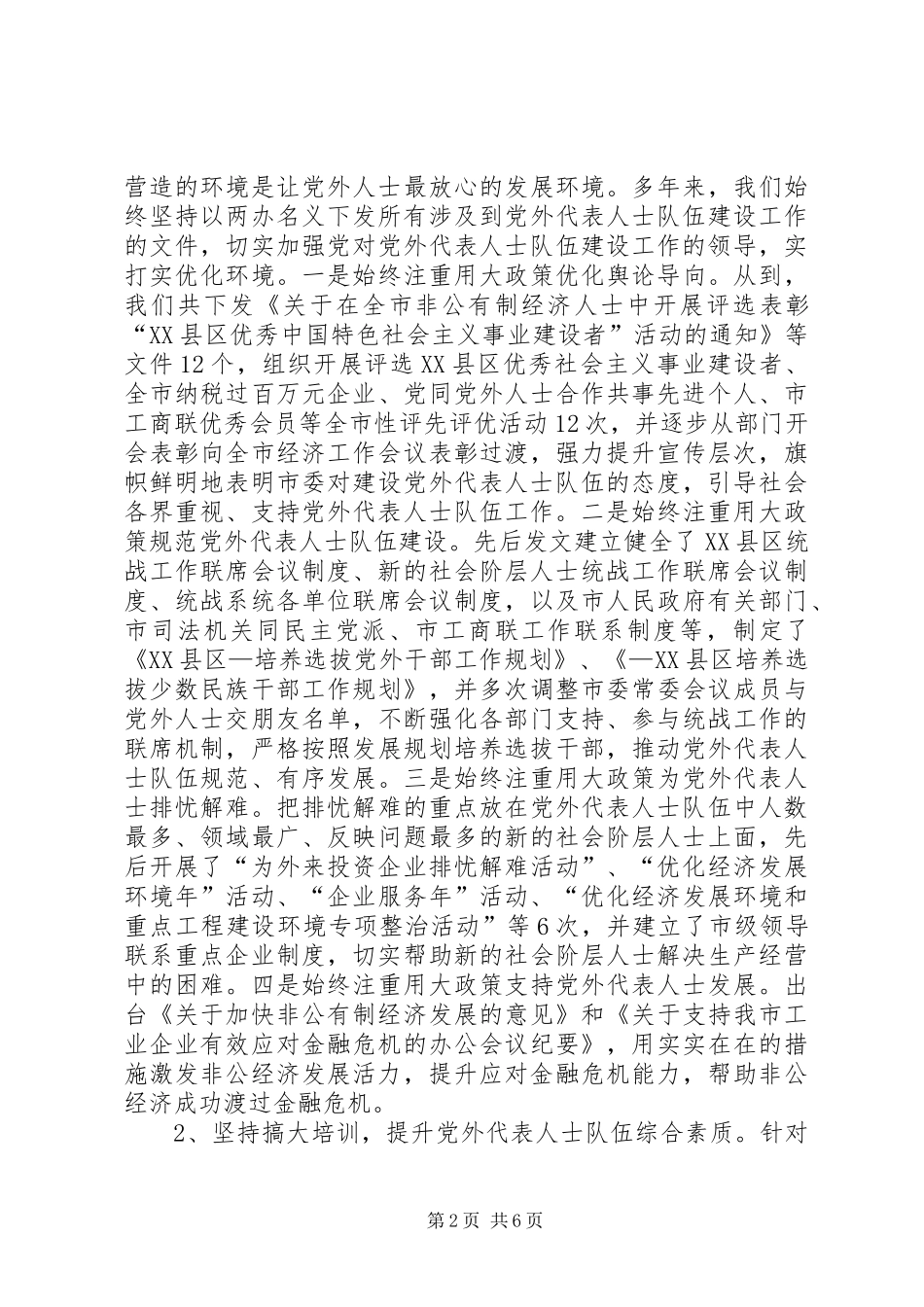 营造的环境是让党外人士最放心的发展环境。多年来，我们始终坚持以两办名义下发所有涉及到党外代表人士队伍建设工作的文件，切实加强党对党外代表人士队伍建设工作的领导，实打实优化环境。一是始终注重用大政策优化舆论导向。从到，我们共下发《关于在全市非公有制经济人士中开展评选表彰“XX县区优秀中国特色社会主义事业建设者”活动的通知》等文件12个，组织开展评选XX县区优秀社会主义事业建设者、全市纳税过百万元企业、党同党外人士合作共事先进个人、市工商联优秀会员等全市性评先评优活动12次，并逐步从部门开会表彰向全市经济工作会议表彰过渡，强力提升宣传层次，旗帜鲜明地表明市委对建设党外代表人士队伍的态度，引导社会各界重视、支持党外代表人士队伍工作。二是始终注重用大政策规范党外代表人士队伍建设。先后发文建立健全了XX县区统战工作联席会议制度、新的社会阶层人士统战工作联席会议制度、统战系统各单位联席会议制度，以及市人民政府有关部门、市司法机关同民主党派、市工商联工作联系制度等，制定了《XX县区—培养选拔党外干部工作规划》、《—XX县区培养选拔少数民族干部工作规划》，并多次调整市委常委会议成员与党外人士交朋友名单，不断强化各部门支持、参与统战工作的联席机制，严格按照发展规划培养选拔干部，推动党外代表人士队伍规范、有序发展。三是始终注重用大政策为党外代表人士排忧解难。把排忧解难的重点放在党外代表人士队伍中人数最多、领域最广、反映问题最多的新的社会阶层人士上面，先后开展了“为外来投资企业排忧解难活动”、“优化经济发展环境年”活动、“企业服务年”活动、“优化经济发展环境和重点工程建设环境专项整治活动”等6次，并建立了市级领导联系重点企业制度，切实帮助新的社会阶层人士解决生产经营中的困难。四是始终注重用大政策支持党外代表人士发展。出台《关于加快非公有制经济发展的意见》和《关于支持我市工业企业有效应对金融危机的办公会议纪要》，用实实在在的措施激发非公经济发展活力，提升应对金融危机能力，帮助非公经济成功渡过金融危机。

2、坚持搞大培训，提升党外代表人士队伍综合素质。针对

第2页 共6页